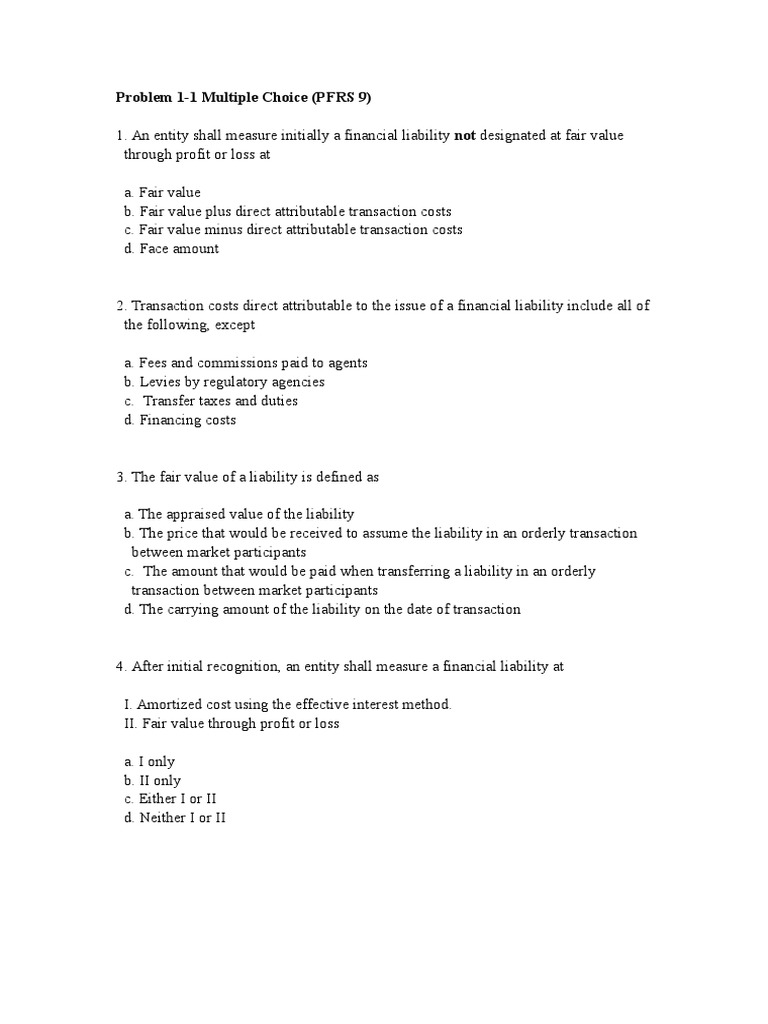 Problem 1-1 Multiple Choice (PFRS 9)

1. An entity shall measure initially a financial liability not designated at fair value through profit or loss at

a. Fair value
b. Fair value plus direct attributable transaction costs
c. Fair value minus direct attributable transaction costs
d. Face amount

2. Transaction costs direct attributable to the issue of a financial liability include all of the following, except

a. Fees and commissions paid to agents
b. Levies by regulatory agencies
c. Transfer taxes and duties
d. Financing costs

3. The fair value of a liability is defined as

a. The appraised value of the liability
b. The price that would be received to assume the liability in an orderly transaction between market participants
c. The amount that would be paid when transferring a liability in an orderly transaction between market participants
d. The carrying amount of the liability on the date of transaction

4. After initial recognition, an entity shall measure a financial liability at

I. Amortized cost using the effective interest method.
II. Fair value through profit or loss

a. I only
b. II only
c. Either I or II
d. Neither I or II